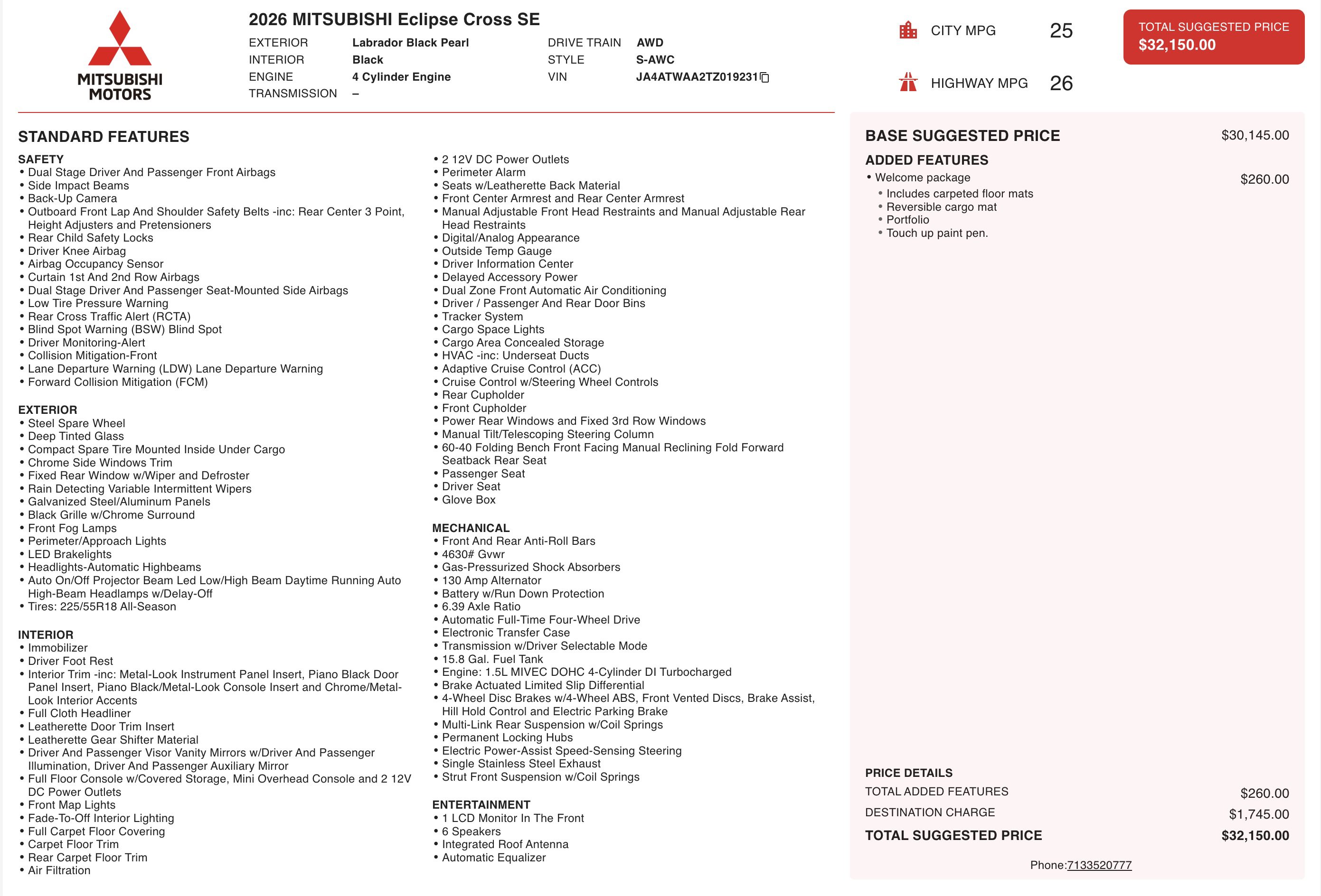 MITSUBISHI MOTORS

2026 MITSUBISHI Eclipse Cross SE

EXTERIOR Labrador Black Pearl
INTERIOR Black
ENGINE 4 Cylinder Engine
TRANSMISSION –

DRIVE TRAIN AWD
STYLE S-AWC
VIN JA4ATWAA2TZ019231

CITY MPG 25
HIGHWAY MPG 26

TOTAL SUGGESTED PRICE
$32,150.00

STANDARD FEATURES

SAFETY
• Dual Stage Driver And Passenger Front Airbags
• Side Impact Beams
• Back-Up Camera
• Outboard Front Lap And Shoulder Safety Belts -inc: Rear Center 3 Point, Height Adjusters and Pretensioners
• Rear Child Safety Locks
• Driver Knee Airbag
• Airbag Occupancy Sensor
• Curtain 1st And 2nd Row Airbags
• Dual Stage Driver And Passenger Seat-Mounted Side Airbags
• Low Tire Pressure Warning
• Rear Cross Traffic Alert (RCTA)
• Blind Spot Warning (BSW) Blind Spot
• Driver Monitoring-Alert
• Collision Mitigation-Front
• Lane Departure Warning (LDW) Lane Departure Warning
• Forward Collision Mitigation (FCM)

EXTERIOR
• Steel Spare Wheel
• Deep Tinted Glass
• Compact Spare Tire Mounted Inside Under Cargo
• Chrome Side Windows Trim
• Fixed Rear Window w/Wiper and Defroster
• Rain Detecting Variable Intermittent Wipers
• Galvanized Steel/Aluminum Panels
• Black Grille w/Chrome Surround
• Front Fog Lamps
• Perimeter/Approach Lights
• LED Brakelights
• Headlights-Automatic Highbeams
• Auto On/Off Projector Beam Led Low/High Beam Daytime Running Auto High-Beam Headlamps w/Delay-Off
• Tires: 225/55R18 All-Season

INTERIOR
• Immobilizer
• Driver Foot Rest
• Interior Trim -inc: Metal-Look Instrument Panel Insert, Piano Black Door Panel Insert, Piano Black/Metal-Look Console Insert and Chrome/Metal-Look Interior Accents
• Full Cloth Headliner
• Leatherette Door Trim Insert
• Leatherette Gear Shifter Material
• Driver And Passenger Visor Vanity Mirrors w/Driver And Passenger Illumination, Driver And Passenger Auxiliary Mirror
• Full Floor Console w/Covered Storage, Mini Overhead Console and 2 12V DC Power Outlets
• Front Map Lights
• Fade-To-Off Interior Lighting
• Full Carpet Floor Covering
• Carpet Floor Trim
• Rear Carpet Floor Trim
• Air Filtration
• 2 12V DC Power Outlets
• Perimeter Alarm
• Seats w/Leatherette Back Material
• Front Center Armrest and Rear Center Armrest
• Manual Adjustable Front Head Restraints and Manual Adjustable Rear Head Restraints
• Digital/Analog Appearance
• Outside Temp Gauge
• Driver Information Center
• Delayed Accessory Power
• Dual Zone Front Automatic Air Conditioning
• Driver / Passenger And Rear Door Bins
• Tracker System
• Cargo Space Lights
• Cargo Area Concealed Storage
• HVAC -inc: Underseat Ducts
• Adaptive Cruise Control (ACC)
• Cruise Control w/Steering Wheel Controls
• Rear Cupholder
• Front Cupholder
• Power Rear Windows and Fixed 3rd Row Windows
• Manual Tilt/Telescoping Steering Column
• 60-40 Folding Bench Front Facing Manual Reclining Fold Forward Seatback Rear Seat
• Passenger Seat
• Driver Seat
• Glove Box

MECHANICAL
• Front And Rear Anti-Roll Bars
• 4630# Gvwr
• Gas-Pressurized Shock Absorbers
• 130 Amp Alternator
• Battery w/Run Down Protection
• 6.39 Axle Ratio
• Automatic Full-Time Four-Wheel Drive
• Electronic Transfer Case
• Transmission w/Driver Selectable Mode
• 15.8 Gal. Fuel Tank
• Engine: 1.5L MIVEC DOHC 4-Cylinder DI Turbocharged
• Brake Actuated Limited Slip Differential
• 4-Wheel Disc Brakes w/4-Wheel ABS, Front Vented Discs, Brake Assist, Hill Hold Control and Electric Parking Brake
• Multi-Link Rear Suspension w/Coil Springs
• Permanent Locking Hubs
• Electric Power-Assist Speed-Sensing Steering
• Single Stainless Steel Exhaust
• Strut Front Suspension w/Coil Springs

ENTERTAINMENT
• 1 LCD Monitor In The Front
• 6 Speakers
• Integrated Roof Antenna
• Automatic Equalizer

BASE SUGGESTED PRICE $30,145.00

ADDED FEATURES
• Welcome package $260.00
• Includes carpeted floor mats
• Reversible cargo mat
• Portfolio
• Touch up paint pen.

PRICE DETAILS
TOTAL ADDED FEATURES $260.00
DESTINATION CHARGE $1,745.00
TOTAL SUGGESTED PRICE $32,150.00

Phone:7133520777